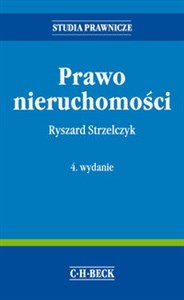 STUDIA PRAWNICZE

Prawo nieruchomości

Ryszard Strzelczyk

4. wydanie

C·H·BECK